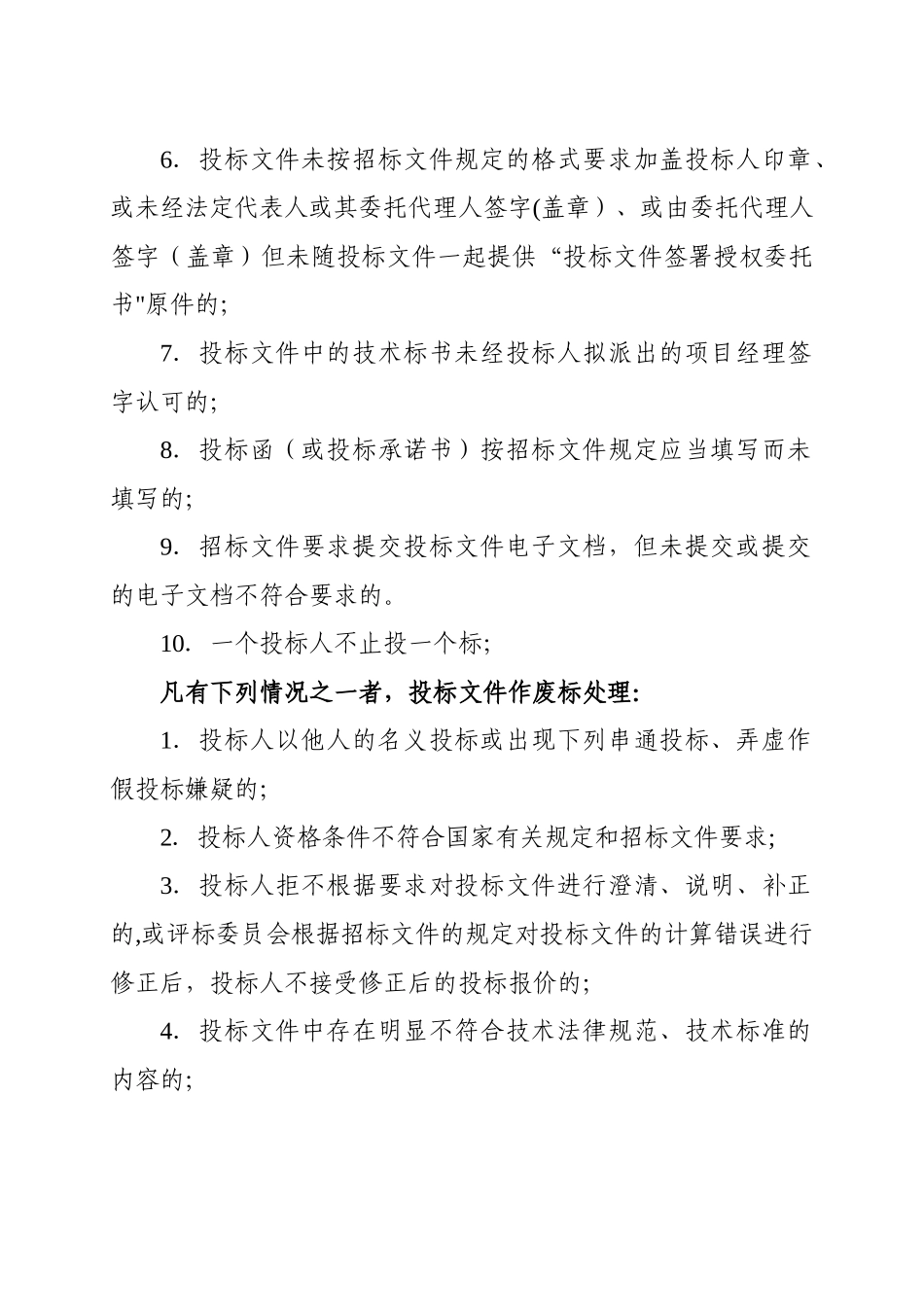 6. 投标文件未按招标文件规定的格式要求加盖投标人印章、或未经法定代表人或其委托代理人签字(盖章）、或由委托代理人签字（盖章）但未随投标文件一起提供“投标文件签署授权委托书"原件的;

7. 投标文件中的技术标书未经投标人拟派出的项目经理签字认可的;

8. 投标函（或投标承诺书）按招标文件规定应当填写而未填写的;

9. 招标文件要求提交投标文件电子文档，但未提交或提交的电子文档不符合要求的。

10. 一个投标人不止投一个标;

凡有下列情况之一者，投标文件作废标处理:

1. 投标人以他人的名义投标或出现下列串通投标、弄虚作假投标嫌疑的;

2. 投标人资格条件不符合国家有关规定和招标文件要求;

3. 投标人拒不根据要求对投标文件进行澄清、说明、补正的,或评标委员会根据招标文件的规定对投标文件的计算错误进行修正后，投标人不接受修正后的投标报价的;

4. 投标文件中存在明显不符合技术法律规范、技术标准的内容的;